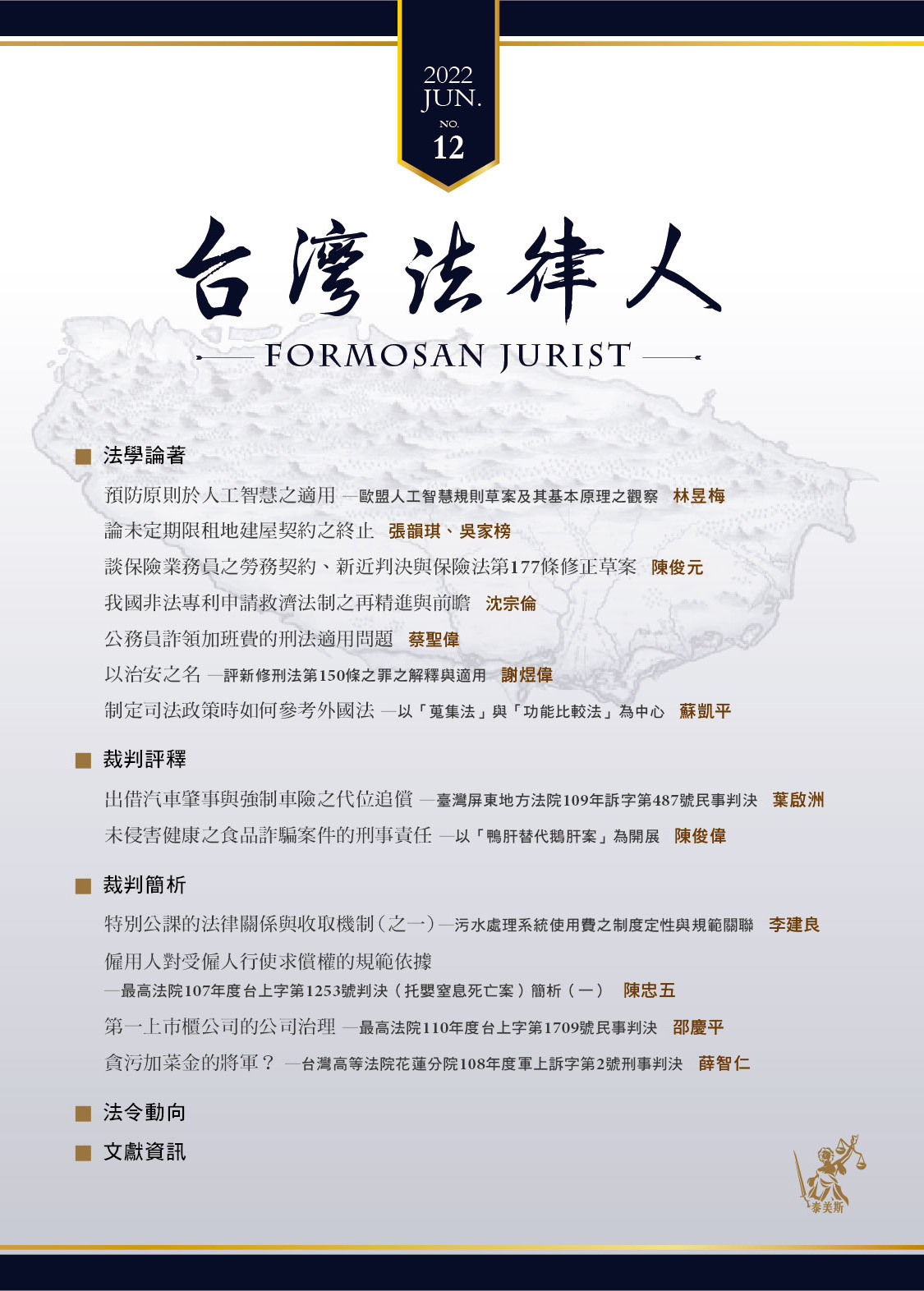 2022
JUN.
NO.
12

台灣法律人

FORMOSAN JURIST

■ 法學論著

預防原則於人工智慧之適用 —歐盟人工智慧規則草案及其基本原理之觀察 林昱梅

論未定期限租地建屋契約之終止 張韻琪、吳家榜

談保險業務員之勞務契約、新近判決與保險法第177條修正草案 陳俊元

我國非法專利申請救濟法制之再精進與前瞻 沈宗倫

公務員詐領加班費的刑法適用問題 蔡聖偉

以治安之名 —評新修刑法第150條之罪之解釋與適用 謝煜偉

制定司法政策時如何參考外國法 —以「蒐集法」與「功能比較法」為中心 蘇凱平

■ 裁判評釋

出借汽車肇事與強制車險之代位追償 —臺灣屏東地方法院109年訴字第487號民事判決 葉啟洲

未侵害健康之食品詐騙案件的刑事責任 —以「鴨肝替代鵝肝案」為開展 陳俊偉

■ 裁判簡析

特別公課的法律關係與收取機制（之一）—污水處理系統使用費之制度定性與規範關聯 李建良

僱用人對受僱人行使求償權的規範依據
—最高法院107年度台上字第1253號判決（托嬰窒息死亡案）簡析（一） 陳忠五

第一上市櫃公司的公司治理 —最高法院110年度台上字第1709號民事判決 邵慶平

貪污加菜金的將軍？ —台灣高等法院花蓮分院108年度軍上訴字第2號刑事判決 薛智仁

■ 法令動向

■ 文獻資訊

泰美斯